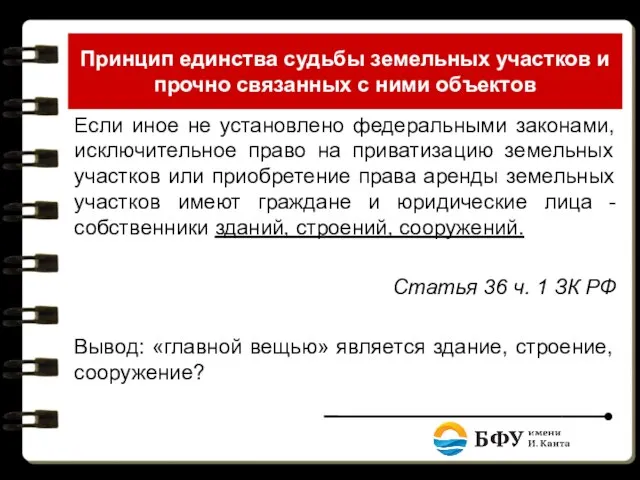 Принцип единства судьбы земельных участков и прочно связанных с ними объектов

Если иное не установлено федеральными законами, исключительное право на приватизацию земельных участков или приобретение права аренды земельных участков имеют граждане и юридические лица - собственники зданий, строений, сооружений.

Статья 36 ч. 1 ЗК РФ

Вывод: «главной вещью» является здание, строение, сооружение?

БФУ имени И. Канта